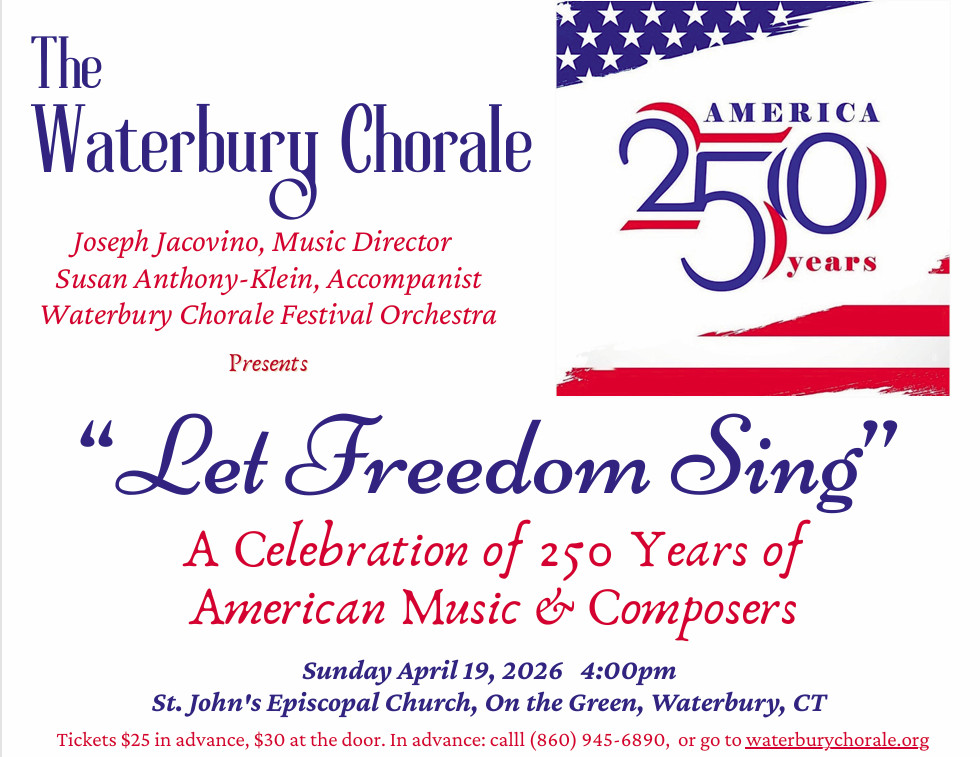 The Waterbury Chorale

Joseph Jacovino, Music Director
Susan Anthony-Klein, Accompanist
Waterbury Chorale Festival Orchestra

Presents

AMERICA
250
years

"Let Freedom Sing"

A Celebration of 250 Years of American Music & Composers

Sunday April 19, 2026 4:00pm
St. John's Episcopal Church, On the Green, Waterbury, CT

Tickets $25 in advance, $30 at the door. In advance: calll (860) 945-6890, or go to waterburychorale.org